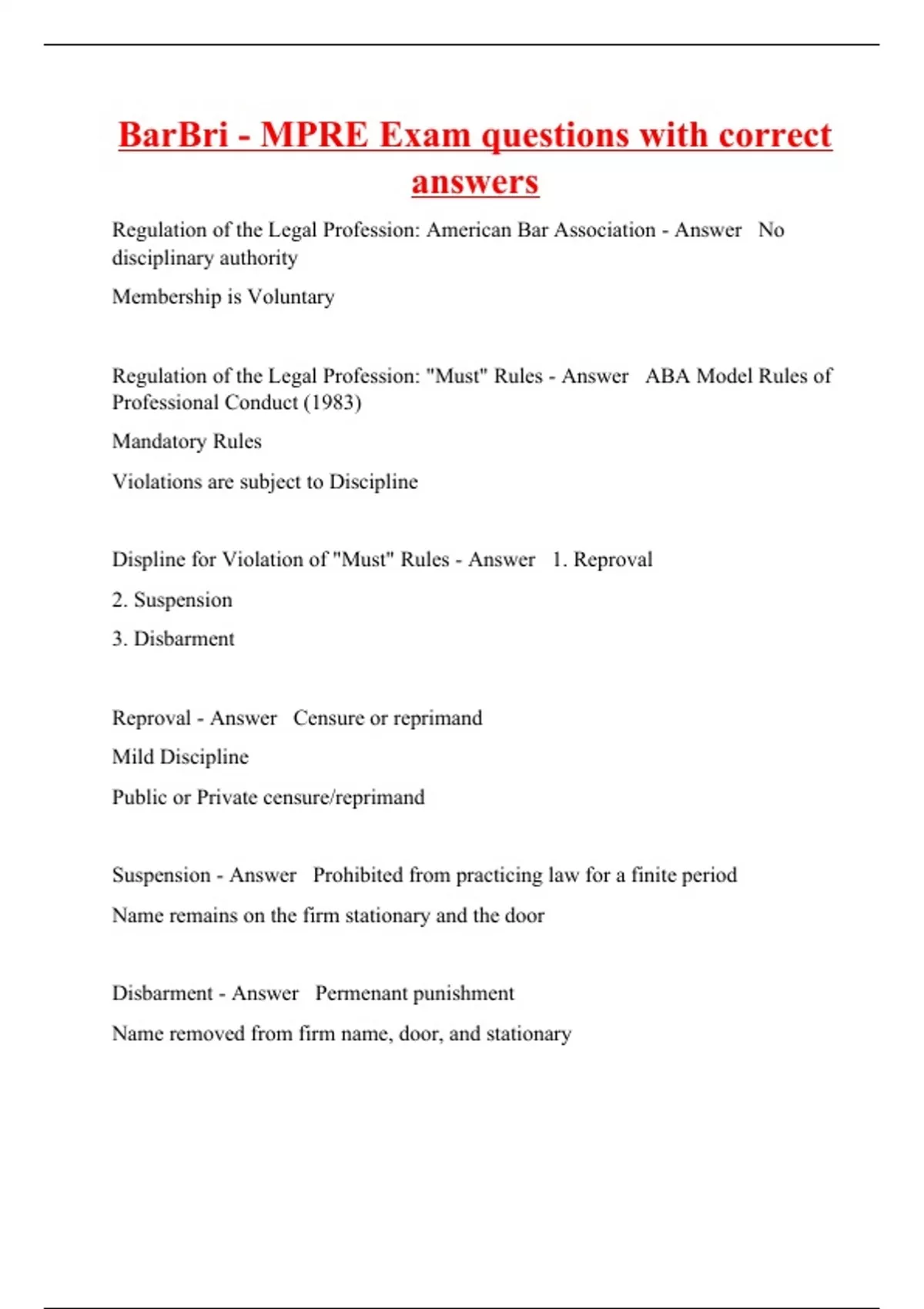 BarBri - MPRE Exam questions with correct answers

Regulation of the Legal Profession: American Bar Association - Answer No disciplinary authority

Membership is Voluntary

Regulation of the Legal Profession: "Must" Rules - Answer ABA Model Rules of Professional Conduct (1983)

Mandatory Rules

Violations are subject to Discipline

Displine for Violation of "Must" Rules - Answer 1. Reproval

2. Suspension

3. Disbarment

Reproval - Answer Censure or reprimand

Mild Discipline

Public or Private censure/reprimand

Suspension - Answer Prohibited from practicing law for a finite period

Name remains on the firm stationary and the door

Disbarment - Answer Permenant punishment

Name removed from firm name, door, and stationary